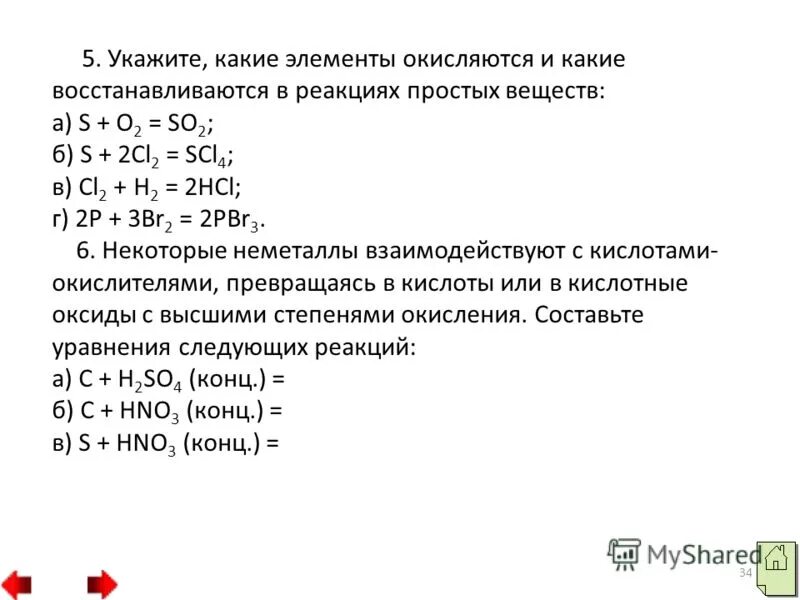 5. Укажите, какие элементы окисляются и какие восстанавливаются в реакциях простых веществ:
а) $S + O_2 = SO_2$;
б) $S + 2Cl_2 = SCl_4$;
в) $Cl_2 + H_2 = 2HCl$;
г) $2P + 3Br_2 = 2PBr_3$.

6. Некоторые неметаллы взаимодействуют с кислотами-окислителями, превращаясь в кислоты или в кислотные оксиды с высшими степенями окисления. Составьте уравнения следующих реакций:
а) $C + H_2SO_4$ (конц.) =
б) $C + HNO_3$ (конц.) =
в) $S + HNO_3$ (конц.) =

MyShared
34